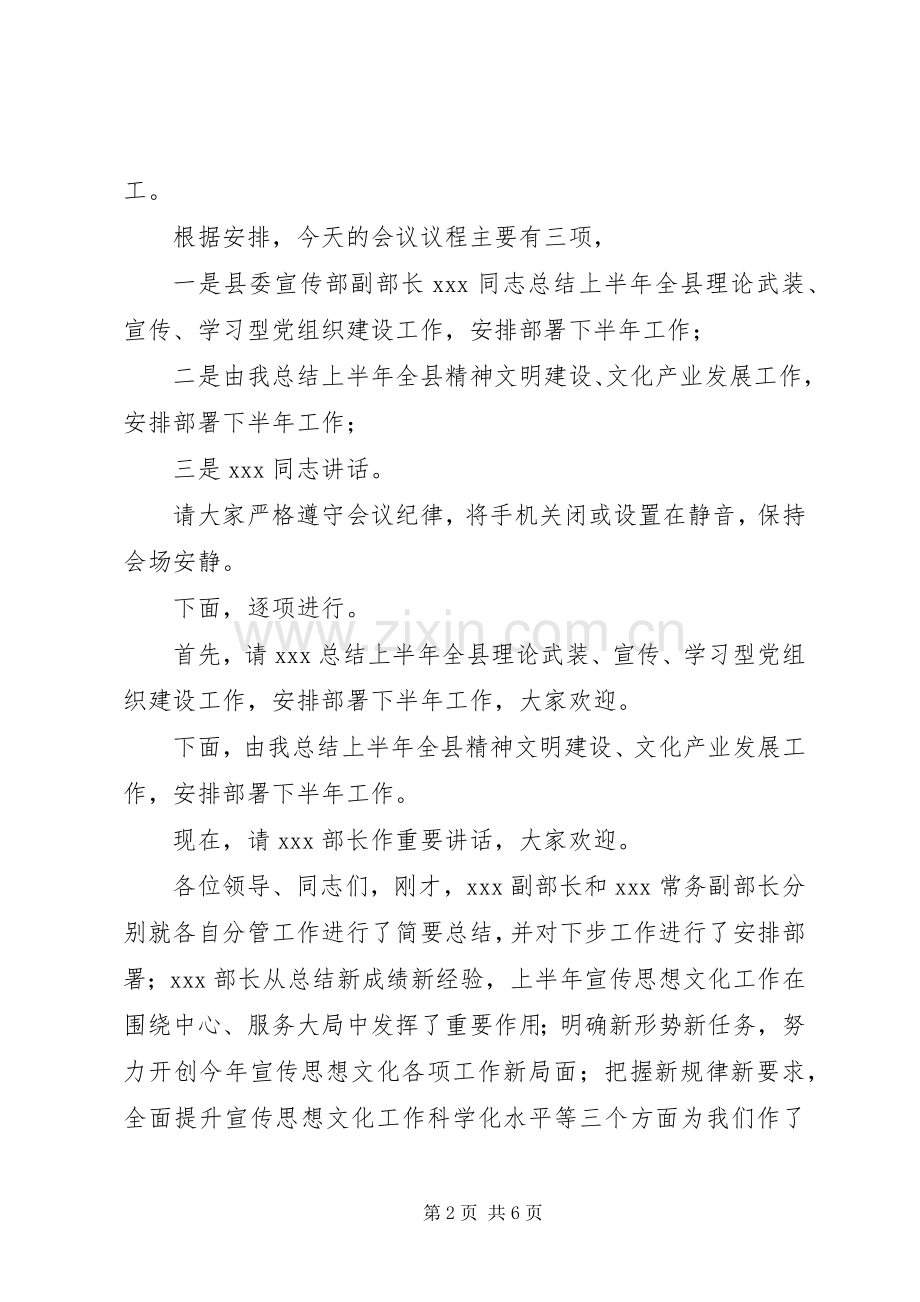 工。

根据安排，今天的会议议程主要有三项，

一是县委宣传部副部长xxx同志总结上半年全县理论武装、宣传、学习型党组织建设工作，安排部署下半年工作；

二是由我总结上半年全县精神文明建设、文化产业发展工作，安排部署下半年工作；

三是xxx同志讲话。

请大家严格遵守会议纪律，将手机关闭或设置在静音，保持会场安静。

下面，逐项进行。

首先，请xxx总结上半年全县理论武装、宣传、学习型党组织建设工作，安排部署下半年工作，大家欢迎。

下面，由我总结上半年全县精神文明建设、文化产业发展工作，安排部署下半年工作。

现在，请xxx部长作重要讲话，大家欢迎。

各位领导、同志们，刚才，xxx副部长和xxx常务副部长分别就各自分管工作进行了简要总结，并对下步工作进行了安排部署；xxx部长从总结新成绩新经验，上半年宣传思想文化工作在围绕中心、服务大局中发挥了重要作用；明确新形势新任务，努力开创今年宣传思想文化各项工作新局面；把握新规律新要求，全面提升宣传思想文化工作科学化水平等三个方面为我们作了

第2页 共6页

www.zixin.com.cn